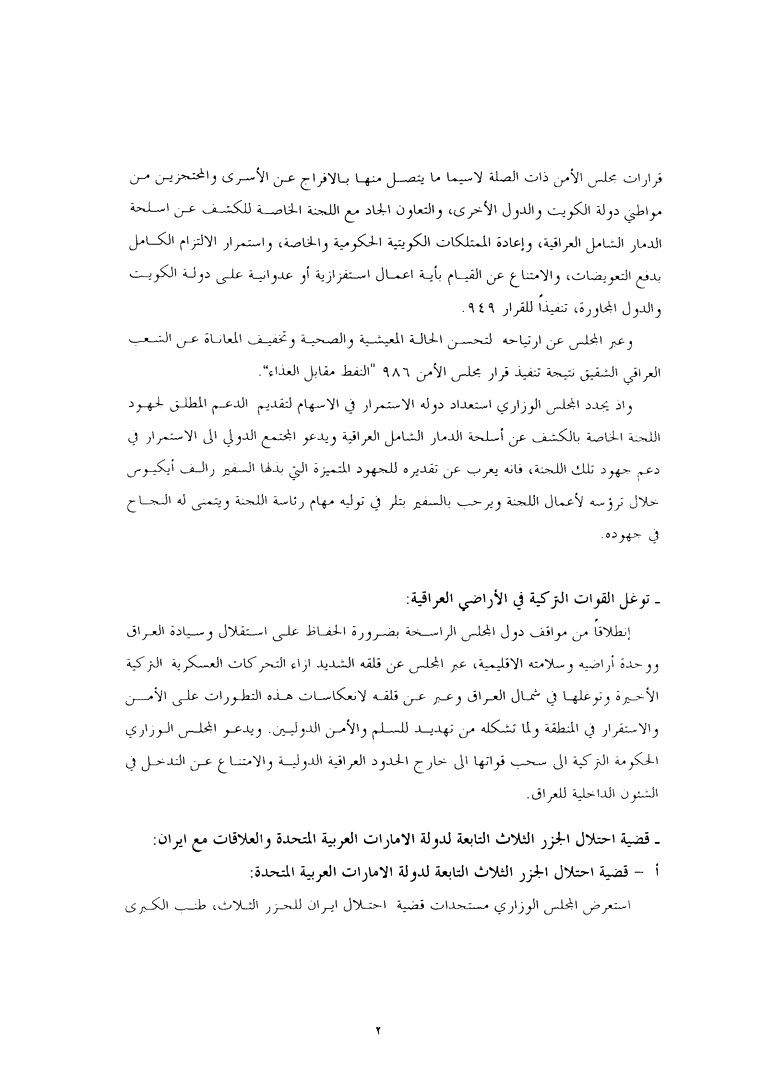 قرارات مجلس الأمن ذات الصلة لاسيما ما يتصل منها بالافراج عن الأسرى والمحتجزين من مواطني دولة الكويت والدول الأخرى، والتعاون الجاد مع اللجنة الخاصة للكشف عن اسلحة الدمار الشامل العراقية، وإعادة الممتلكات الكويتية الحكومية والخاصة، واستمرار الالتزام الكامل بدفع التعويضات، والامتناع عن القيام بأية اعمال استفزازية أو عدوانية على دولة الكويت والدول المجاورة، تنفيذاً للقرار ٩٤٩.

وعبر المجلس عن ارتياحه لتحسن الحالة المعيشية والصحية وتخفيف المعاناة عن الشعب العراقي الشقيق نتيجة تنفيذ قرار مجلس الأمن ٩٨٦ "النفط مقابل الغذاء".

واذ يجدد المجلس الوزاري استعداد دوله الاستمرار في الاسهام لتقديم الدعم المطلق لجهود اللجنة الخاصة بالكشف عن أسلحة الدمار الشامل العراقية ويدعو المجتمع الدولي الى الاستمرار في دعم جهود تلك اللجنة، فانه يعرب عن تقديره للجهود المتميزة التي بذلها السفير رالف أيكيوس خلال ترؤسه لأعمال اللجنة ويرحب بالسفير بتلر في توليه مهام رئاسة اللجنة ويتمنى له النجاح في جهوده.

ـ توغل القوات التركية في الأراضي العراقية:

إنطلاقاً من مواقف دول المجلس الراسخة بضرورة الحفاظ على استقلال وسيادة العراق ووحدة أراضيه وسلامته الاقليمية، عبر المجلس عن قلقه الشديد ازاء التحركات العسكرية التركية الأخيرة وتوغلها في شمال العراق وعبر عن قلقه لانعكاسات هذه التطورات على الأمن والاستقرار في المنطقة ولما تشكله من تهديد للسلم والأمن الدوليين. ويدعو المجلس الوزاري الحكومة التركية الى سحب قواتها الى خارج الحدود العراقية الدولية والامتناع عن التدخل في الشئون الداخلية للعراق.

ـ قضية احتلال الجزر الثلاث التابعة لدولة الامارات العربية المتحدة والعلاقات مع ايران:
أ – قضية احتلال الجزر الثلاث التابعة لدولة الامارات العربية المتحدة:

استعرض المجلس الوزاري مستجدات قضية احتلال ايران للجزر الثلاث، طنب الكبرى

٢